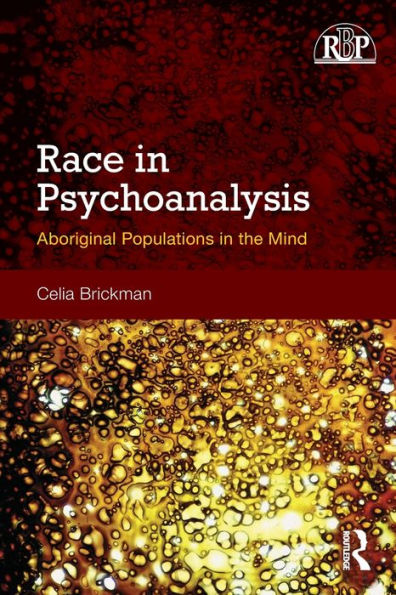 RBP

Race in Psychoanalysis

Aboriginal Populations in the Mind

Celia Brickman

ROUTLEDGE